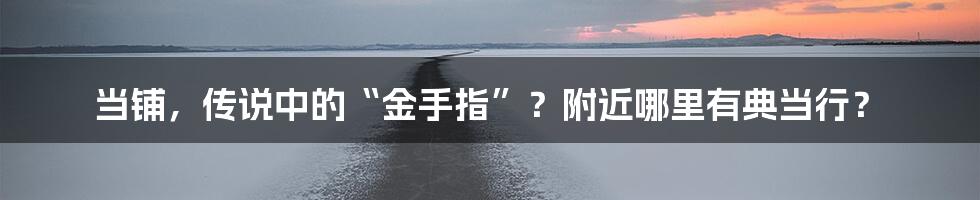 当铺，传说中的“金手指”？附近哪里有典当行？